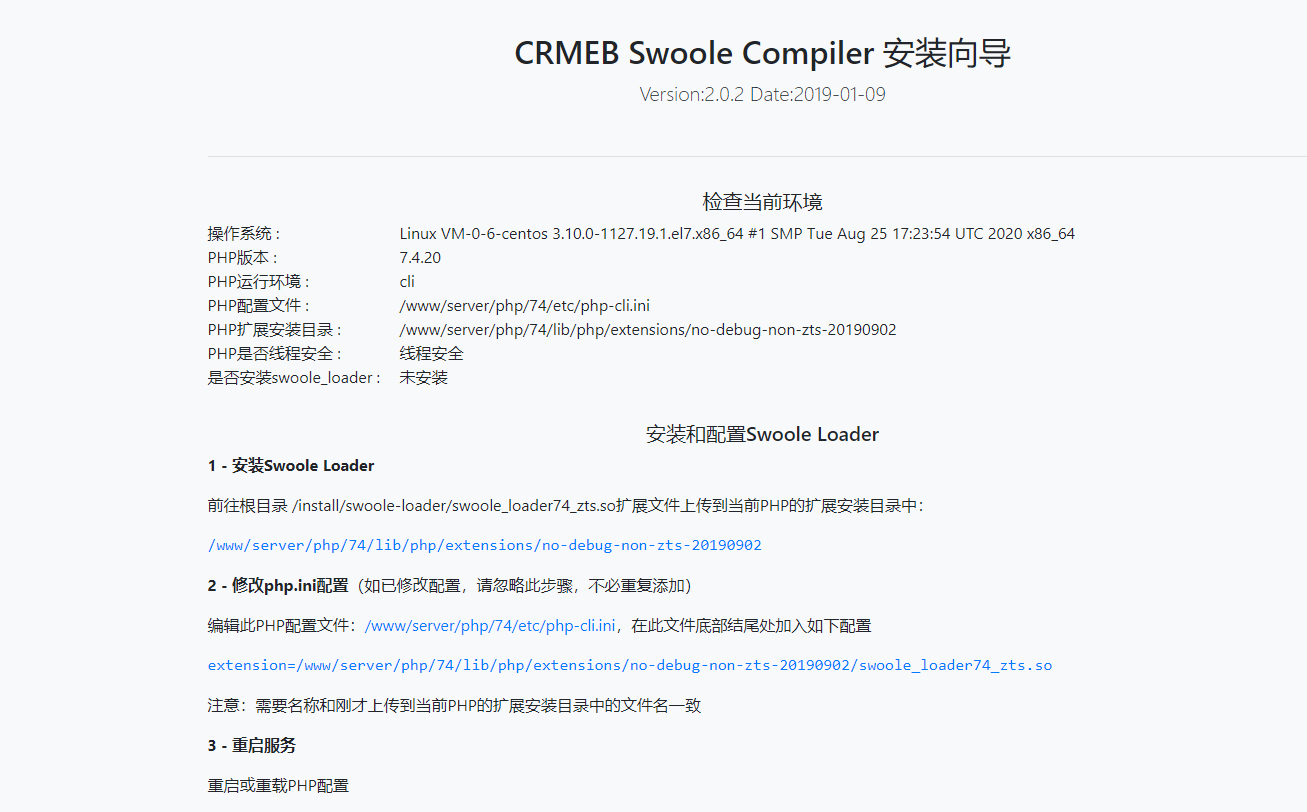 CRMEB Swoole Compiler 安装向导

Version:2.0.2 Date:2019-01-09

检查当前环境

| | |
|---|---|
| 操作系统： | Linux VM-0-6-centos 3.10.0-1127.19.1.el7.x86_64 #1 SMP Tue Aug 25 17:23:54 UTC 2020 x86_64 |
| PHP版本： | 7.4.20 |
| PHP运行环境： | cli |
| PHP配置文件： | /www/server/php/74/etc/php-cli.ini |
| PHP扩展安装目录： | /www/server/php/74/lib/php/extensions/no-debug-non-zts-20190902 |
| PHP是否线程安全： | 线程安全 |
| 是否安装swoole_loader： | 未安装 |

安装和配置Swoole Loader

1 - 安装Swoole Loader

前往根目录 /install/swoole-loader/swoole_loader74_zts.so扩展文件上传到当前PHP的扩展安装目录中：

/www/server/php/74/lib/php/extensions/no-debug-non-zts-20190902

2 - 修改php.ini配置（如已修改配置，请忽略此步骤，不必重复添加）

编辑此PHP配置文件：/www/server/php/74/etc/php-cli.ini，在此文件底部结尾处加入如下配置

extension=/www/server/php/74/lib/php/extensions/no-debug-non-zts-20190902/swoole_loader74_zts.so

注意：需要名称和刚才上传到当前PHP的扩展安装目录中的文件名一致

3 - 重启服务

重启或重载PHP配置